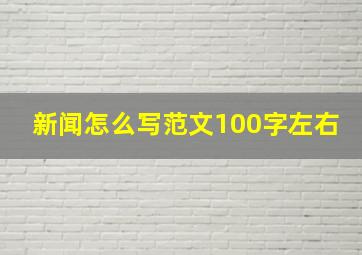 新闻怎么写范文100字左右